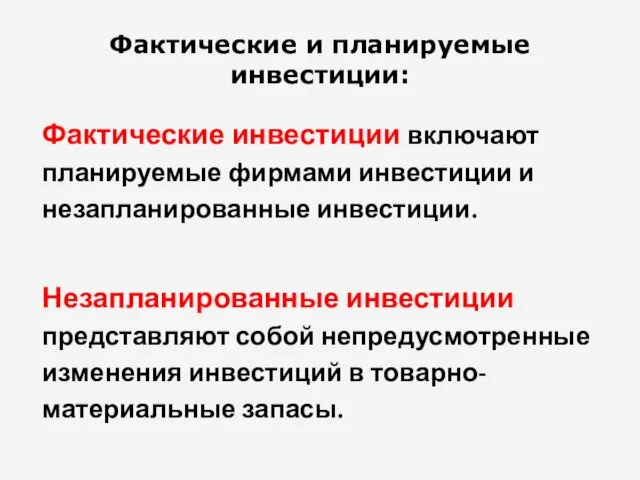 Фактические и планируемые инвестиции:

Фактические инвестиции включают планируемые фирмами инвестиции и незапланированные инвестиции.

Незапланированные инвестиции представляют собой непредусмотренные изменения инвестиций в товарно-материальные запасы.